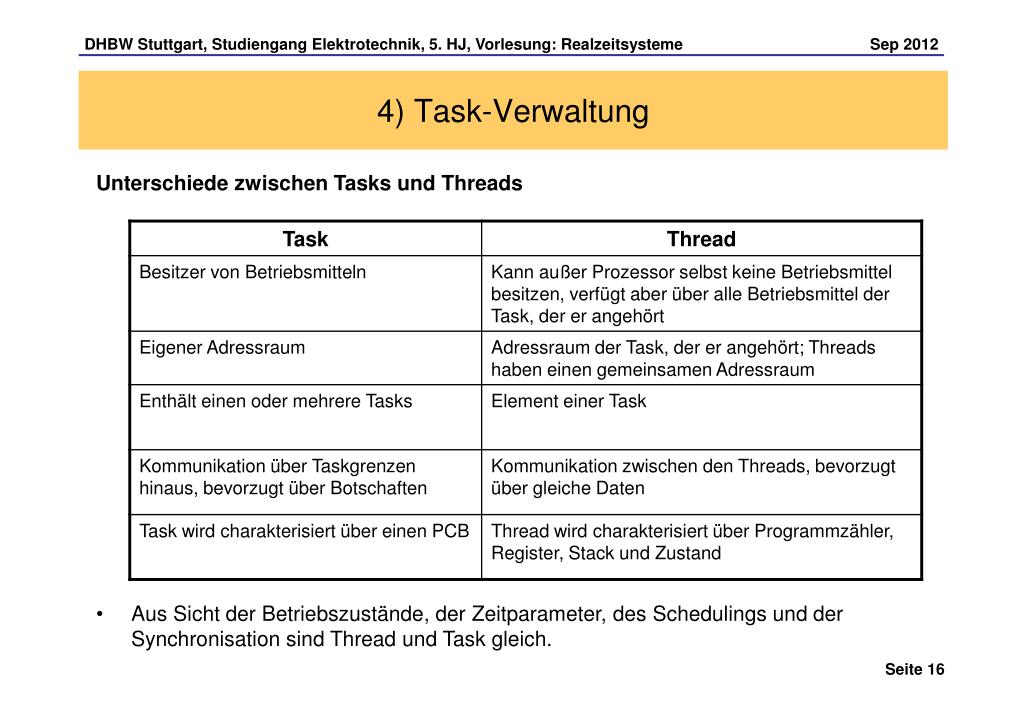 DHBW Stuttgart, Studiengang Elektrotechnik, 5. HJ, Vorlesung: Realzeitsysteme Sep 2012

4) Task-Verwaltung

Unterschiede zwischen Tasks und Threads

| Task | Thread |
|---|---|
| Besitzer von Betriebsmitteln | Kann außer Prozessor selbst keine Betriebsmittel besitzen, verfügt aber über alle Betriebsmittel der Task, der er angehört |
| Eigener Adressraum | Adressraum der Task, der er angehört; Threads haben einen gemeinsamen Adressraum |
| Enthält einen oder mehrere Tasks | Element einer Task |
| Kommunikation über Taskgrenzen hinaus, bevorzugt über Botschaften | Kommunikation zwischen den Threads, bevorzugt über gleiche Daten |
| Task wird charakterisiert über einen PCB | Thread wird charakterisiert über Programmzähler, Register, Stack und Zustand |

• Aus Sicht der Betriebszustände, der Zeitparameter, des Schedulings und der Synchronisation sind Thread und Task gleich.

Seite 16